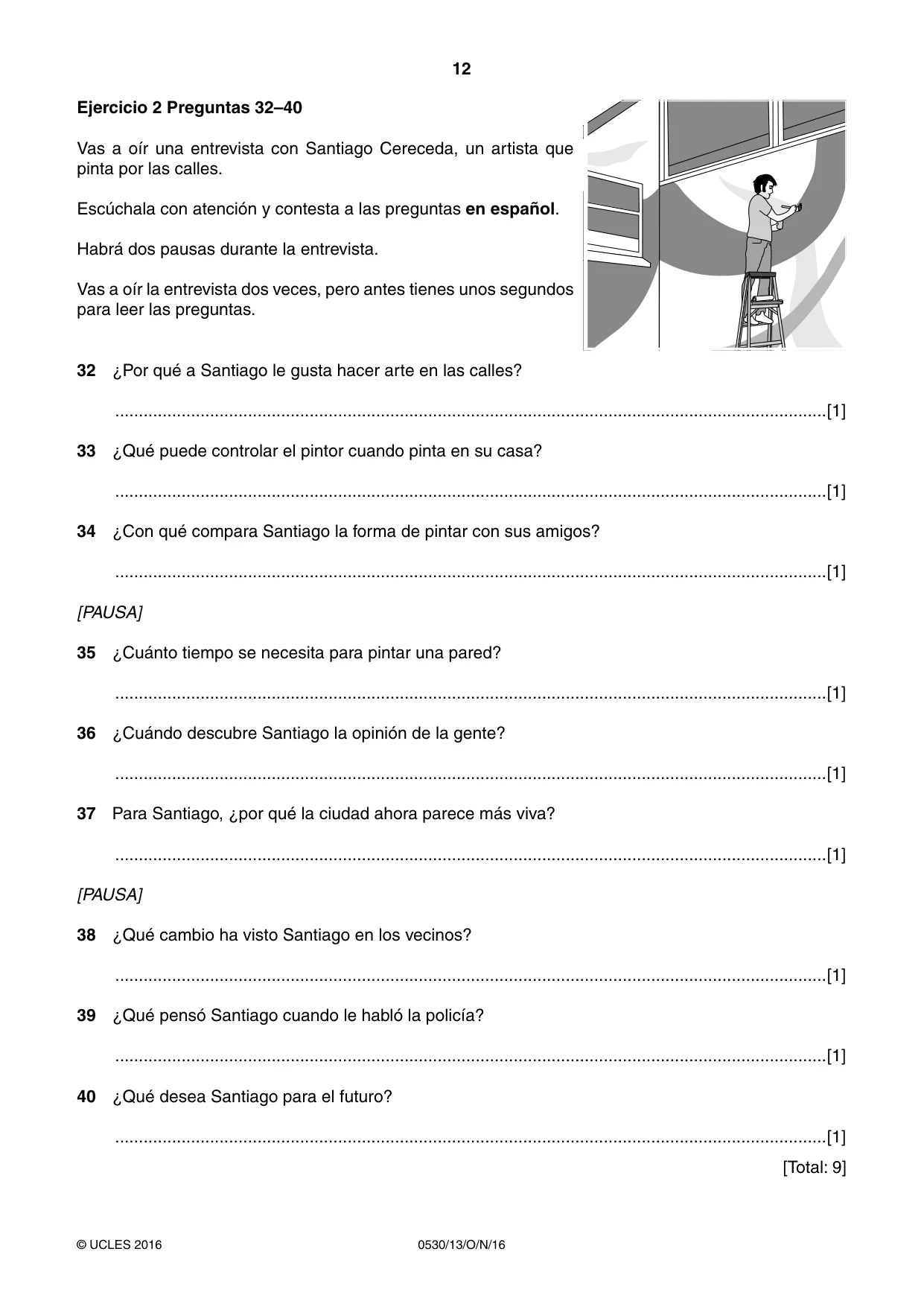 12

Ejercicio 2 Preguntas 32–40

Vas a oír una entrevista con Santiago Cereceda, un artista que pinta por las calles.

Escúchala con atención y contesta a las preguntas en español.

Habrá dos pausas durante la entrevista.

Vas a oír la entrevista dos veces, pero antes tienes unos segundos para leer las preguntas.

32 ¿Por qué a Santiago le gusta hacer arte en las calles?

____[1]

33 ¿Qué puede controlar el pintor cuando pinta en su casa?

____[1]

34 ¿Con qué compara Santiago la forma de pintar con sus amigos?

____[1]

[PAUSA]

35 ¿Cuánto tiempo se necesita para pintar una pared?

____[1]

36 ¿Cuándo descubre Santiago la opinión de la gente?

____[1]

37 Para Santiago, ¿por qué la ciudad ahora parece más viva?

____[1]

[PAUSA]

38 ¿Qué cambio ha visto Santiago en los vecinos?

____[1]

39 ¿Qué pensó Santiago cuando le habló la policía?

____[1]

40 ¿Qué desea Santiago para el futuro?

____[1]

[Total: 9]

© UCLES 2016 0530/13/O/N/16